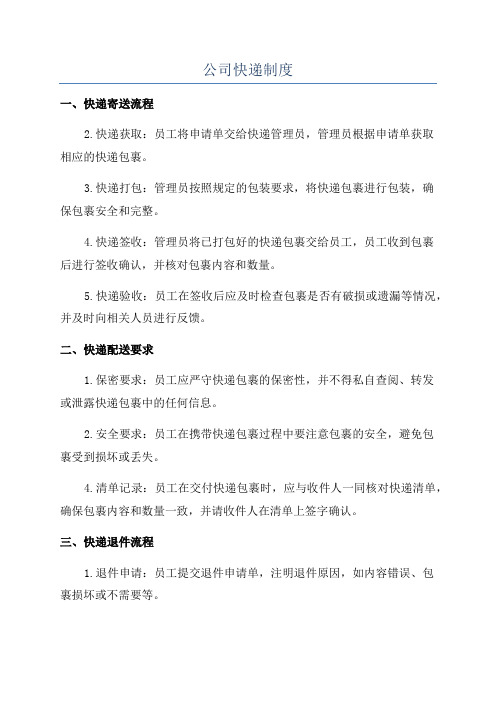 公司快递制度

一、快递寄送流程

2.快递获取：员工将申请单交给快递管理员，管理员根据申请单获取相应的快递包裹。

3.快递打包：管理员按照规定的包装要求，将快递包裹进行包装，确保包裹安全和完整。

4.快递签收：管理员将已打包好的快递包裹交给员工，员工收到包裹后进行签收确认，并核对包裹内容和数量。

5.快递验收：员工在签收后应及时检查包裹是否有破损或遗漏等情况，并及时向相关人员进行反馈。

二、快递配送要求

1.保密要求：员工应严守快递包裹的保密性，并不得私自查阅、转发或泄露快递包裹中的任何信息。

2.安全要求：员工在携带快递包裹过程中要注意包裹的安全，避免包裹受到损坏或丢失。

4.清单记录：员工在交付快递包裹时，应与收件人一同核对快递清单，确保包裹内容和数量一致，并请收件人在清单上签字确认。

三、快递退件流程

1.退件申请：员工提交退件申请单，注明退件原因，如内容错误、包裹损坏或不需要等。